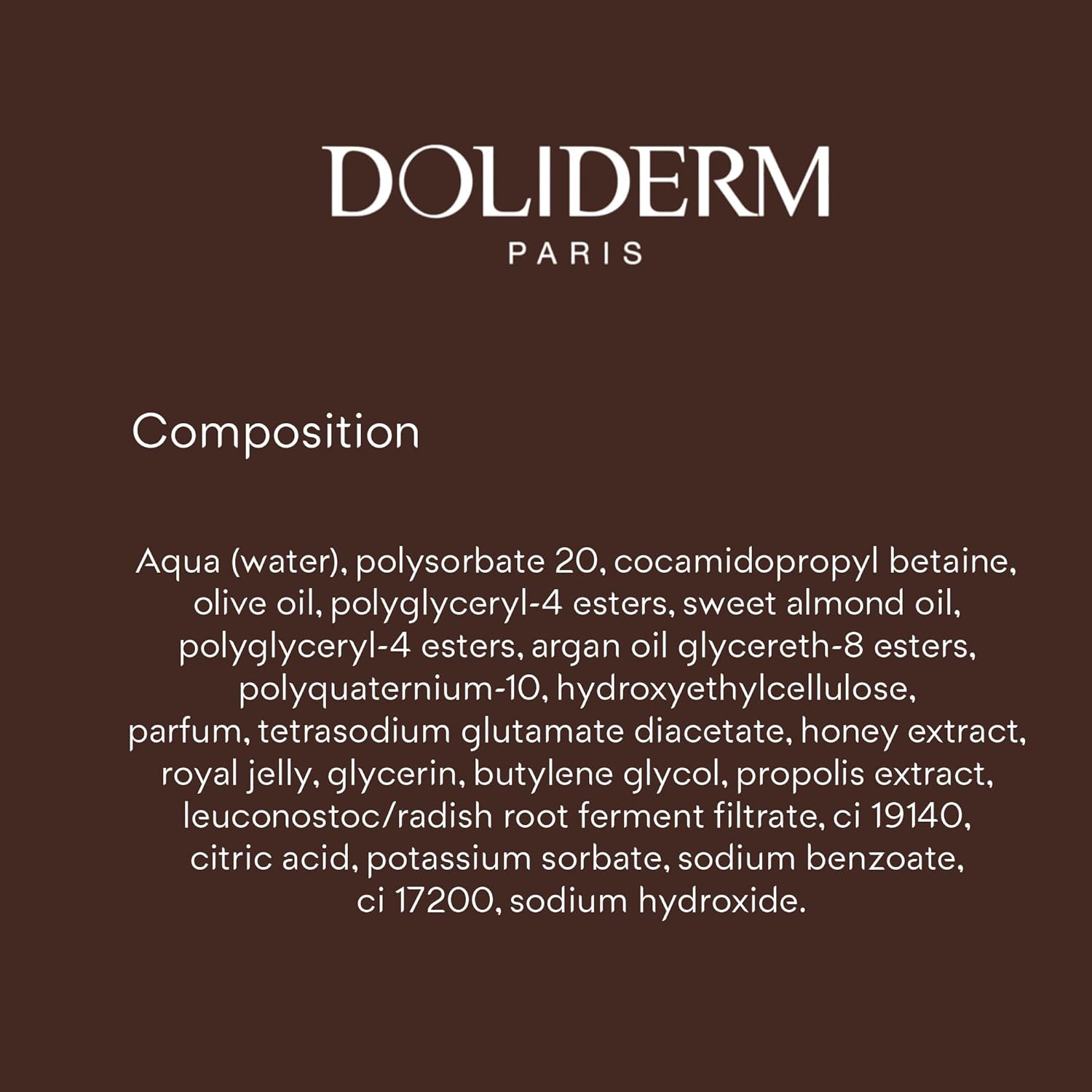 DOLIDERM
PARIS

Composition

Aqua (water), polysorbate 20, cocamidopropyl betaine, olive oil, polyglyceryl-4 esters, sweet almond oil, polyglyceryl-4 esters, argan oil glycereth-8 esters, polyquaternium-10, hydroxyethylcellulose, parfum, tetrasodium glutamate diacetate, honey extract, royal jelly, glycerin, butylene glycol, propolis extract, leuconostoc/radish root ferment filtrate, ci 19140, citric acid, potassium sorbate, sodium benzoate, ci 17200, sodium hydroxide.